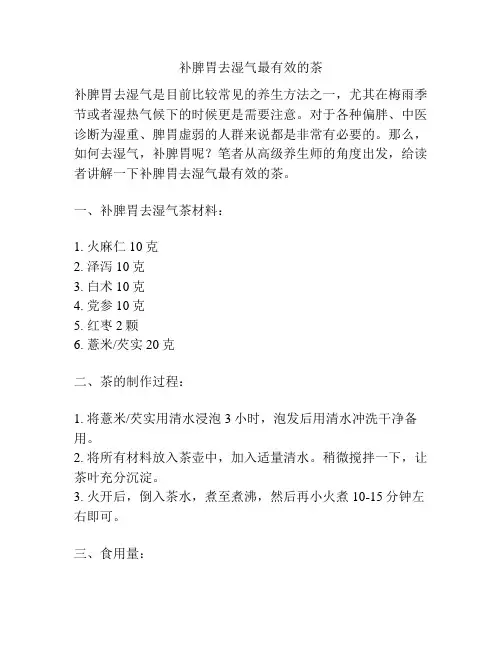 补脾胃去湿气最有效的茶

补脾胃去湿气是目前比较常见的养生方法之一，尤其在梅雨季节或者湿热气候下的时候更是需要注意。对于各种偏胖、中医诊断为湿重、脾胃虚弱的人群来说都是非常有必要的。那么，如何去湿气，补脾胃呢？笔者从高级养生师的角度出发，给读者讲解一下补脾胃去湿气最有效的茶。

一、补脾胃去湿气茶材料：

1. 火麻仁 10 克
2. 泽泻 10 克
3. 白术 10 克
4. 党参 10 克
5. 红枣 2 颗
6. 薏米/芡实 20 克

二、茶的制作过程：

1. 将薏米/芡实用清水浸泡 3 小时，泡发后用清水冲洗干净备用。
2. 将所有材料放入茶壶中，加入适量清水。稍微搅拌一下，让茶叶充分沉淀。
3. 火开后，倒入茶水，煮至煮沸，然后再小火煮 10-15 分钟左右即可。

三、食用量：